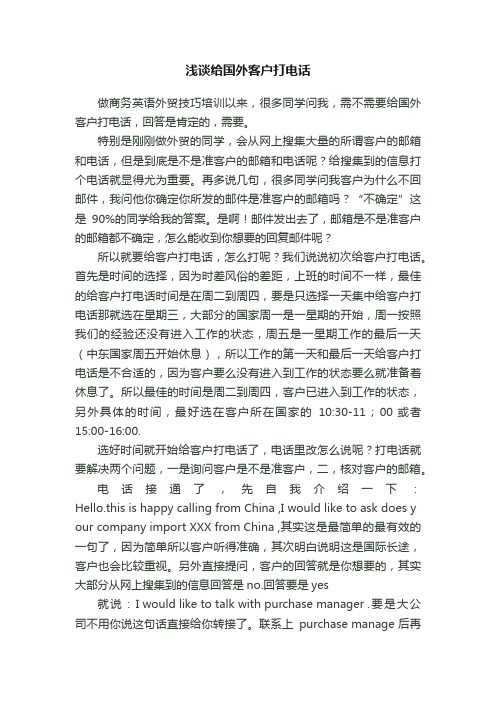 浅谈给国外客户打电话

做商务英语外贸技巧培训以来，很多同学问我，需不需要给国外客户打电话，回答是肯定的，需要。

特别是刚刚做外贸的同学，会从网上搜集大量的所谓客户的邮箱和电话，但是到底是不是准客户的邮箱和电话呢？给搜集到的信息打个电话就显得尤为重要。再多说几句，很多同学问我客户为什么不回邮件，我问他你确定你所发的邮件是准客户的邮箱吗？“不确定”这是 90%的同学给我的答案。是啊！邮件发出去了，邮箱是不是准客户的邮箱都不确定，怎么能收到你想要的回复邮件呢？

所以就要给客户打电话，怎么打呢？我们说说初次给客户打电话。首先是时间的选择，因为时差风俗的差距，上班的时间不一样，最佳的给客户打电话时间是在周二到周四，要是只选择一天集中给客户打电话那就选在星期三，大部分的国家周一是一星期的开始，周一按照我们的经验还没有进入工作的状态，周五是一星期工作的最后一天（中东国家周五开始休息），所以工作的第一天和最后一天给客户打电话是不合适的，因为客户要么没有进入到工作的状态要么就准备着休息了。所以最佳的时间是周二到周四，客户已进入到工作的状态，另外具体的时间，最好选在客户所在国家的 10:30-11；00 或者 15:00-16:00.

选好时间就开始给客户打电话了，电话里改怎么说呢？打电话就要解决两个问题，一是询问客户是不是准客户，二，核对客户的邮箱。

电话接通了，先自我介绍一下：Hello.this is happy calling from China ,I would like to ask does your company import XXX from China ,其实这是最简单的最有效的一句了，因为简单所以客户听得准确，其次明白说明这是国际长途，客户也会比较重视。另外直接提问，客户的回答就是你想要的，其实大部分从网上搜集到的信息回答是 no.回答要是 yes

就说：I would like to talk with purchase manager .要是大公司不用你说这句话直接给你转接了。联系上 purchase manage 后再